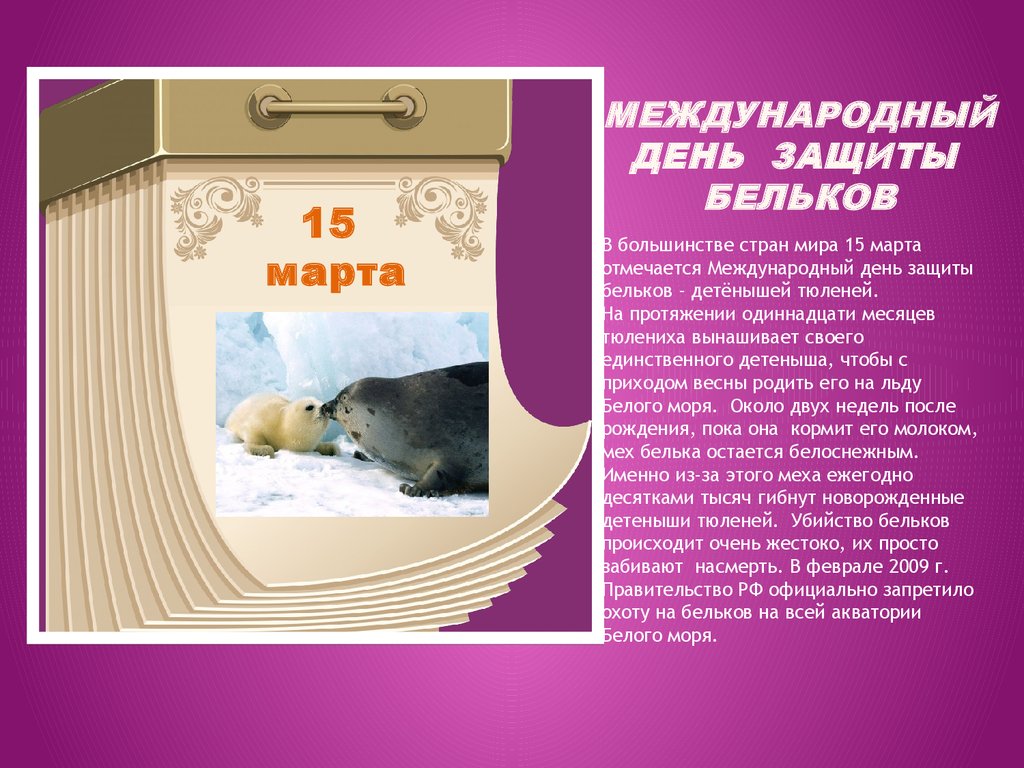 15 марта

МЕЖДУНАРОДНЫЙ ДЕНЬ ЗАЩИТЫ БЕЛЬКОВ

В большинстве стран мира 15 марта отмечается Международный день защиты бельков - детёнышей тюленей.
На протяжении одиннадцати месяцев тюлениха вынашивает своего единственного детеныша, чтобы с приходом весны родить его на льду Белого моря. Около двух недель после рождения, пока она кормит его молоком, мех белька остается белоснежным. Именно из-за этого меха ежегодно десятками тысяч гибнут новорожденные детеныши тюленей. Убийство бельков происходит очень жестоко, их просто забивают насмерть. В феврале 2009 г. Правительство РФ официально запретило охоту на бельков на всей акватории Белого моря.